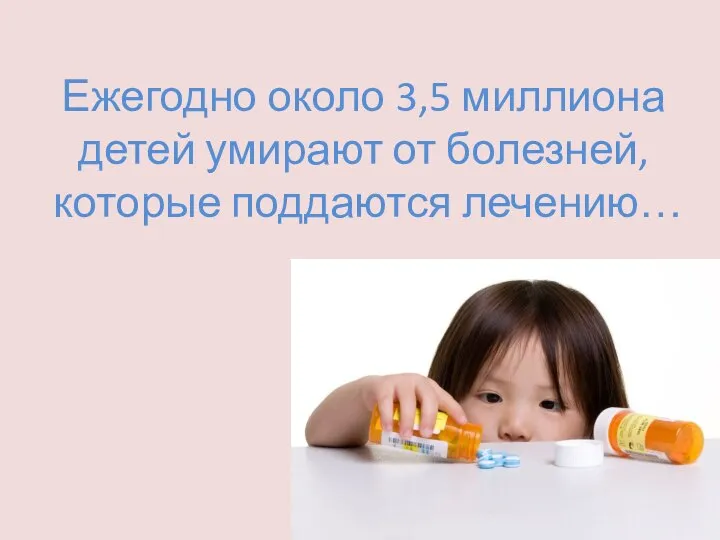 Ежегодно около 3,5 миллиона детей умирают от болезней, которые поддаются лечению…